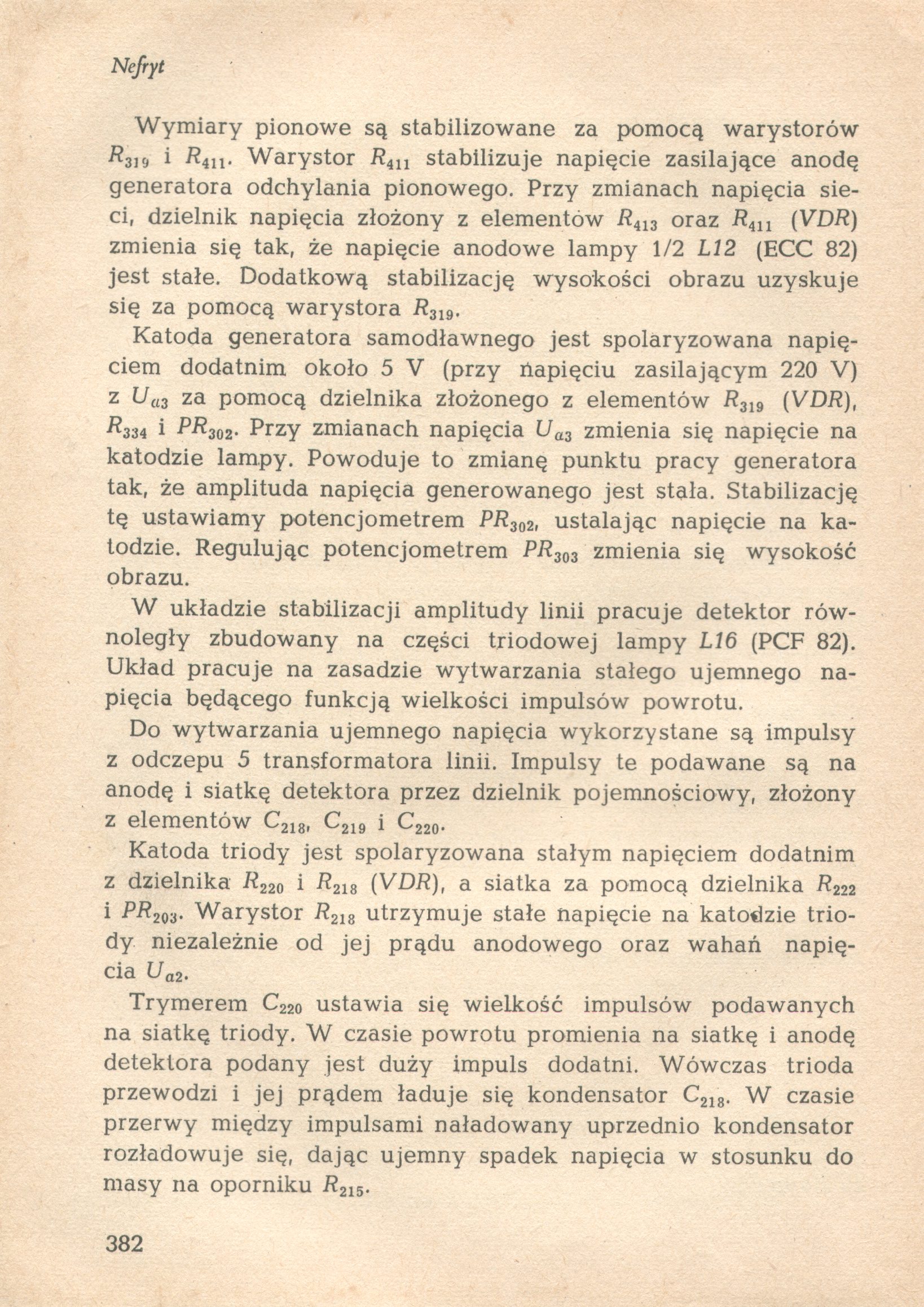 Nefryt

Wymiary pionowe są stabilizowane za pomocą warystorów $R_{319}$ i $R_{411}$. Warystor $R_{411}$ stabilizuje napięcie zasilające anodę generatora odchylania pionowego. Przy zmianach napięcia sieci, dzielnik napięcia złożony z elementów $R_{413}$ oraz $R_{411}$ (VDR) zmienia się tak, że napięcie anodowe lampy 1/2 L12 (ECC 82) jest stałe. Dodatkową stabilizację wysokości obrazu uzyskuje się za pomocą warystora $R_{319}$.

Katoda generatora samodławnego jest spolaryzowana napięciem dodatnim około 5 V (przy napięciu zasilającym 220 V) z $U_{a3}$ za pomocą dzielnika złożonego z elementów $R_{319}$ (VDR), $R_{334}$ i $PR_{302}$. Przy zmianach napięcia $U_{a3}$ zmienia się napięcie na katodzie lampy. Powoduje to zmianę punktu pracy generatora tak, że amplituda napięcia generowanego jest stała. Stabilizację tę ustawiamy potencjometrem $PR_{302}$, ustalając napięcie na katodzie. Regulując potencjometrem $PR_{303}$ zmienia się wysokość obrazu.

W układzie stabilizacji amplitudy linii pracuje detektor równoległy zbudowany na części triodowej lampy L16 (PCF 82). Układ pracuje na zasadzie wytwarzania stałego ujemnego napięcia będącego funkcją wielkości impulsów powrotu.

Do wytwarzania ujemnego napięcia wykorzystane są impulsy z odczepu 5 transformatora linii. Impulsy te podawane są na anodę i siatkę detektora przez dzielnik pojemnościowy, złożony z elementów $C_{218}$, $C_{219}$ i $C_{220}$.

Katoda triody jest spolaryzowana stałym napięciem dodatnim z dzielnika $R_{220}$ i $R_{218}$ (VDR), a siatka za pomocą dzielnika $R_{222}$ i $PR_{203}$. Warystor $R_{218}$ utrzymuje stałe napięcie na katodzie triody niezależnie od jej prądu anodowego oraz wahań napięcia $U_{a2}$.

Trymerem $C_{220}$ ustawia się wielkość impulsów podawanych na siatkę triody. W czasie powrotu promienia na siatkę i anodę detektora podany jest duży impuls dodatni. Wówczas trioda przewodzi i jej prądem ładuje się kondensator $C_{218}$. W czasie przerwy między impulsami naładowany uprzednio kondensator rozładowuje się, dając ujemny spadek napięcia w stosunku do masy na oporniku $R_{215}$.

382